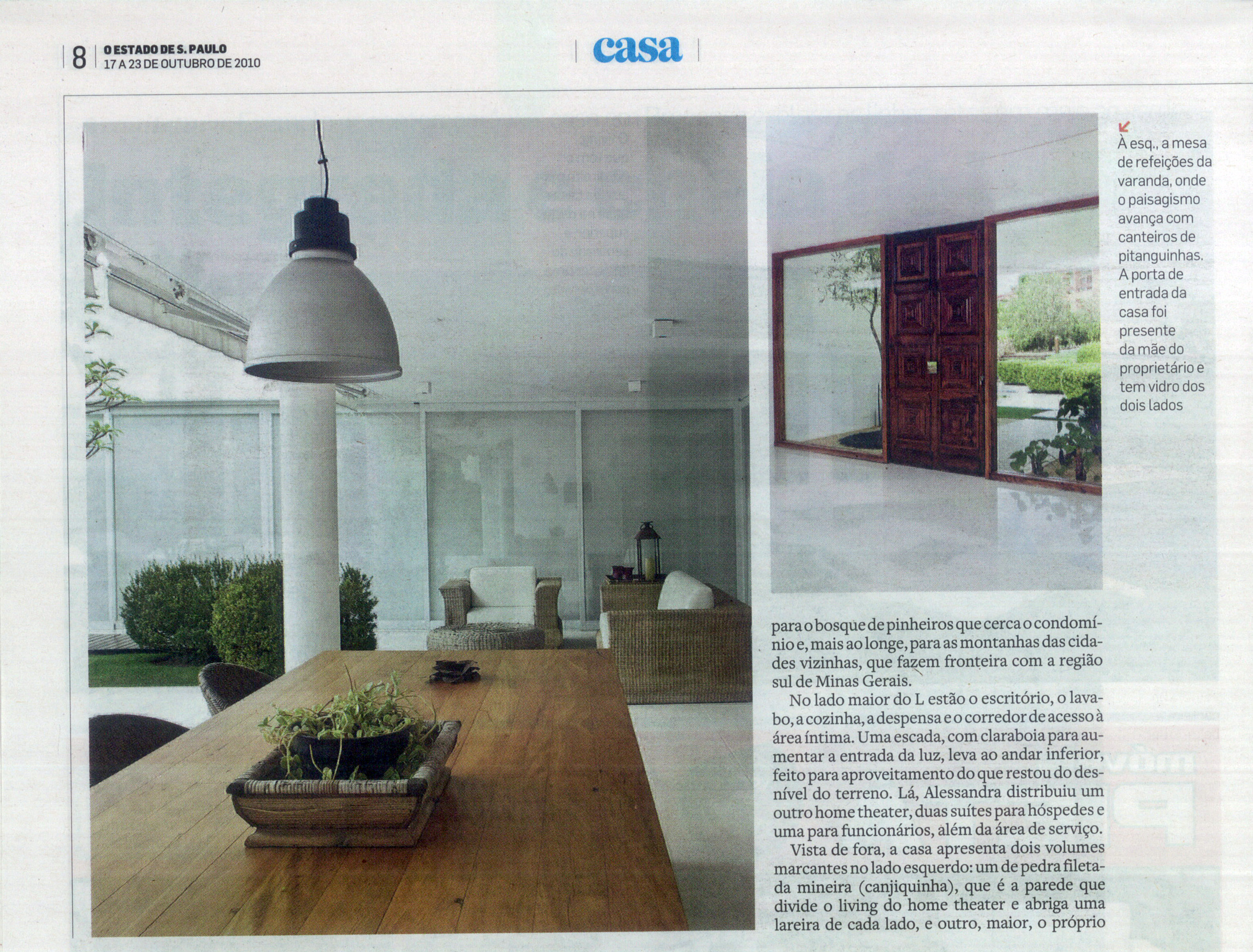 8 O ESTADO DE S. PAULO
17 A 23 DE OUTUBRO DE 2010

casa

À esq., a mesa de refeições da varanda, onde o paisagismo avança com canteiros de pitanguinhas. A porta de entrada da casa foi presente da mãe do proprietário e tem vidro dos dois lados

para o bosque de pinheiros que cerca o condomínio e, mais ao longe, para as montanhas das cidades vizinhas, que fazem fronteira com a região sul de Minas Gerais.

No lado maior do L estão o escritório, o lavabo, a cozinha, a despensa e o corredor de acesso à área íntima. Uma escada, com claraboia para aumentar a entrada da luz, leva ao andar inferior, feito para aproveitamento do que restou do desnível do terreno. Lá, Alessandra distribuiu um outro home theater, duas suítes para hóspedes e uma para funcionários, além da área de serviço.

Vista de fora, a casa apresenta dois volumes marcantes no lado esquerdo: um de pedra filetada mineira (canjiquinha), que é a parede que divide o living do home theater e abriga uma lareira de cada lado, e outro, maior, o próprio